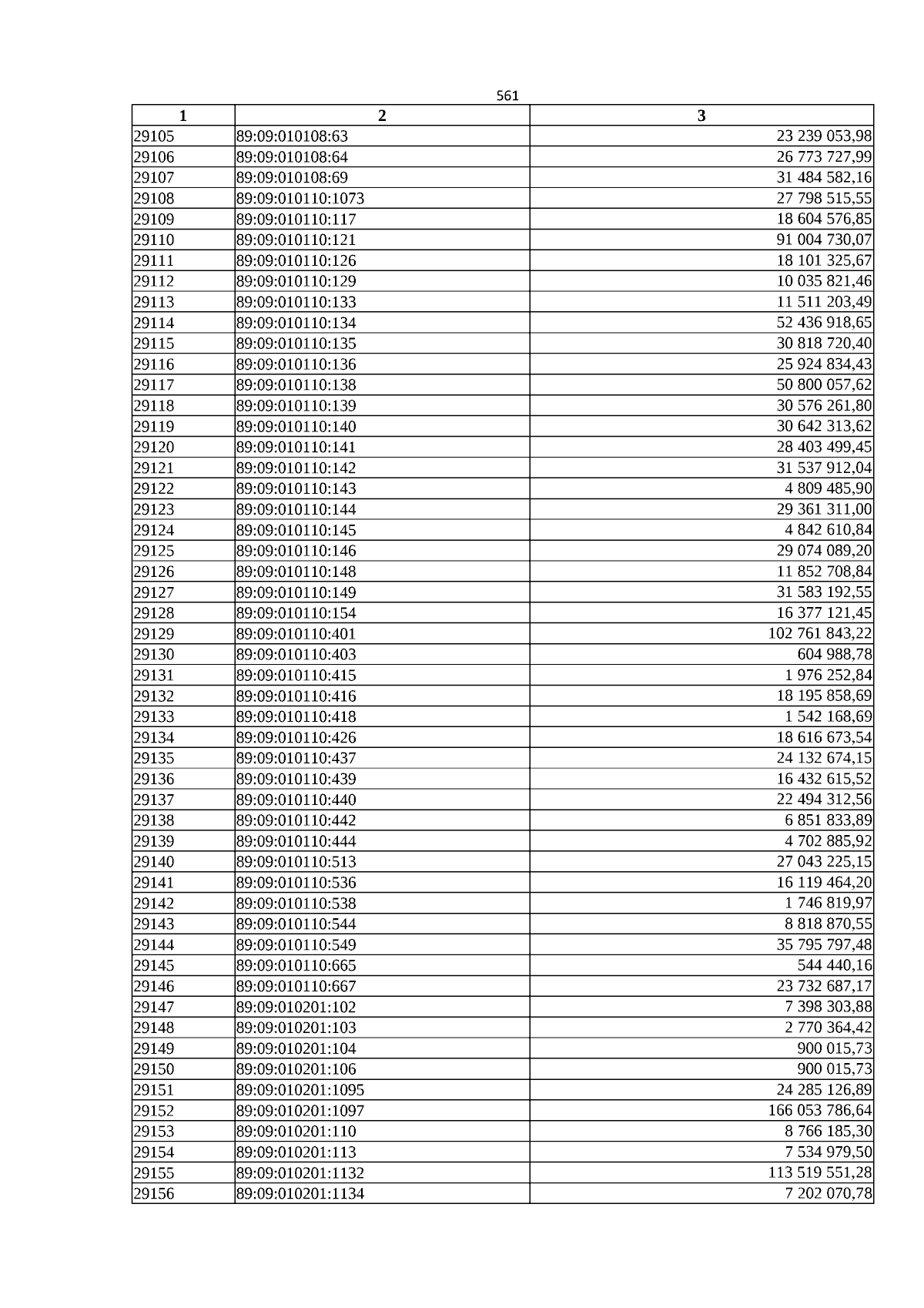 561

| 1 | 2 | 3 |
|---|---|---|
| 29105 | 89:09:010108:63 | 23 239 053,98 |
| 29106 | 89:09:010108:64 | 26 773 727,99 |
| 29107 | 89:09:010108:69 | 31 484 582,16 |
| 29108 | 89:09:010110:1073 | 27 798 515,55 |
| 29109 | 89:09:010110:117 | 18 604 576,85 |
| 29110 | 89:09:010110:121 | 91 004 730,07 |
| 29111 | 89:09:010110:126 | 18 101 325,67 |
| 29112 | 89:09:010110:129 | 10 035 821,46 |
| 29113 | 89:09:010110:133 | 11 511 203,49 |
| 29114 | 89:09:010110:134 | 52 436 918,65 |
| 29115 | 89:09:010110:135 | 30 818 720,40 |
| 29116 | 89:09:010110:136 | 25 924 834,43 |
| 29117 | 89:09:010110:138 | 50 800 057,62 |
| 29118 | 89:09:010110:139 | 30 576 261,80 |
| 29119 | 89:09:010110:140 | 30 642 313,62 |
| 29120 | 89:09:010110:141 | 28 403 499,45 |
| 29121 | 89:09:010110:142 | 31 537 912,04 |
| 29122 | 89:09:010110:143 | 4 809 485,90 |
| 29123 | 89:09:010110:144 | 29 361 311,00 |
| 29124 | 89:09:010110:145 | 4 842 610,84 |
| 29125 | 89:09:010110:146 | 29 074 089,20 |
| 29126 | 89:09:010110:148 | 11 852 708,84 |
| 29127 | 89:09:010110:149 | 31 583 192,55 |
| 29128 | 89:09:010110:154 | 16 377 121,45 |
| 29129 | 89:09:010110:401 | 102 761 843,22 |
| 29130 | 89:09:010110:403 | 604 988,78 |
| 29131 | 89:09:010110:415 | 1 976 252,84 |
| 29132 | 89:09:010110:416 | 18 195 858,69 |
| 29133 | 89:09:010110:418 | 1 542 168,69 |
| 29134 | 89:09:010110:426 | 18 616 673,54 |
| 29135 | 89:09:010110:437 | 24 132 674,15 |
| 29136 | 89:09:010110:439 | 16 432 615,52 |
| 29137 | 89:09:010110:440 | 22 494 312,56 |
| 29138 | 89:09:010110:442 | 6 851 833,89 |
| 29139 | 89:09:010110:444 | 4 702 885,92 |
| 29140 | 89:09:010110:513 | 27 043 225,15 |
| 29141 | 89:09:010110:536 | 16 119 464,20 |
| 29142 | 89:09:010110:538 | 1 746 819,97 |
| 29143 | 89:09:010110:544 | 8 818 870,55 |
| 29144 | 89:09:010110:549 | 35 795 797,48 |
| 29145 | 89:09:010110:665 | 544 440,16 |
| 29146 | 89:09:010110:667 | 23 732 687,17 |
| 29147 | 89:09:010201:102 | 7 398 303,88 |
| 29148 | 89:09:010201:103 | 2 770 364,42 |
| 29149 | 89:09:010201:104 | 900 015,73 |
| 29150 | 89:09:010201:106 | 900 015,73 |
| 29151 | 89:09:010201:1095 | 24 285 126,89 |
| 29152 | 89:09:010201:1097 | 166 053 786,64 |
| 29153 | 89:09:010201:110 | 8 766 185,30 |
| 29154 | 89:09:010201:113 | 7 534 979,50 |
| 29155 | 89:09:010201:1132 | 113 519 551,28 |
| 29156 | 89:09:010201:1134 | 7 202 070,78 |